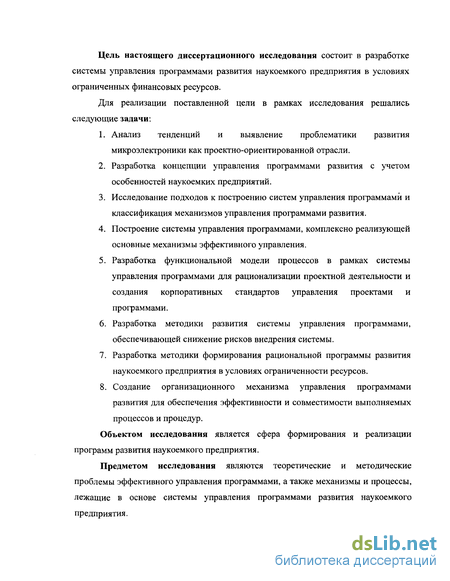 Цель настоящего диссертационного исследования состоит в разработке системы управления программами развития наукоемкого предприятия в условиях ограниченных финансовых ресурсов.

Для реализации поставленной цели в рамках исследования решались следующие задачи:

1. Анализ тенденций и выявление проблематики развития микроэлектроники как проектно-ориентированной отрасли.
2. Разработка концепции управления программами развития с учетом особенностей наукоемких предприятий.
3. Исследование подходов к построению систем управления программами и классификация механизмов управления программами развития.
4. Построение системы управления программами, комплексно реализующей основные механизмы эффективного управления.
5. Разработка функциональной модели процессов в рамках системы управления программами для рационализации проектной деятельности и создания корпоративных стандартов управления проектами и программами.
6. Разработка методики развития системы управления программами, обеспечивающей снижение рисков внедрения системы.
7. Разработка методики формирования рациональной программы развития наукоемкого предприятия в условиях ограниченности ресурсов.
8. Создание организационного механизма управления программами развития для обеспечения эффективности и совместимости выполняемых процессов и процедур.

Объектом исследования является сфера формирования и реализации программ развития наукоемкого предприятия.

Предметом исследования являются теоретические и методические проблемы эффективного управления программами, а также механизмы и процессы, лежащие в основе системы управления программами развития наукоемкого предприятия.

dsLib.net
библиотека диссертаций